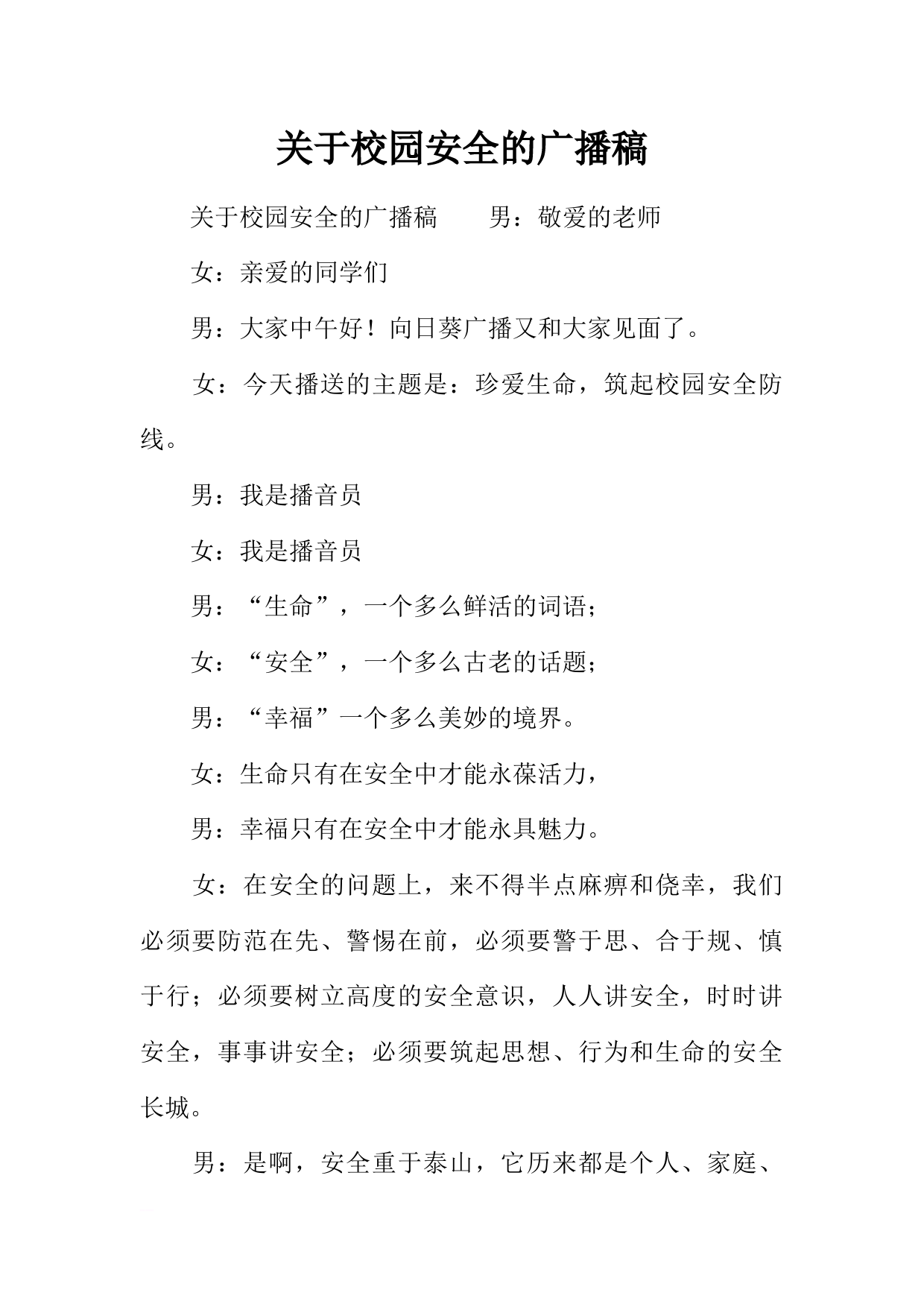 关于校园安全的广播稿

关于校园安全的广播稿 男：敬爱的老师

女：亲爱的同学们

男：大家中午好！向日葵广播又和大家见面了。

女：今天播送的主题是：珍爱生命，筑起校园安全防线。

男：我是播音员

女：我是播音员

男：“生命”，一个多么鲜活的词语；

女：“安全”，一个多么古老的话题；

男：“幸福”一个多么美妙的境界。

女：生命只有在安全中才能永葆活力，

男：幸福只有在安全中才能永具魅力。

女：在安全的问题上，来不得半点麻痹和侥幸，我们必须要防范在先、警惕在前，必须要警于思、合于规、慎于行；必须要树立高度的安全意识，人人讲安全，时时讲安全，事事讲安全；必须要筑起思想、行为和生命的安全长城。

男：是啊，安全重于泰山，它历来都是个人、家庭、